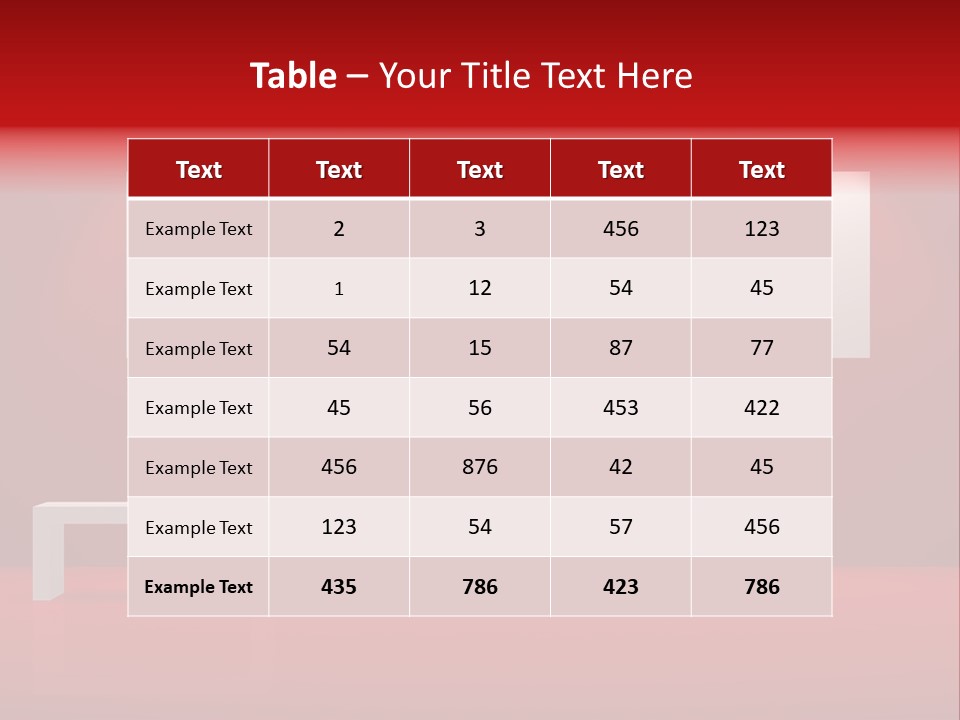 Table – Your Title Text Here

| Text | Text | Text | Text | Text |
|---|---|---|---|---|
| Example Text | 2 | 3 | 456 | 123 |
| Example Text | 1 | 12 | 54 | 45 |
| Example Text | 54 | 15 | 87 | 77 |
| Example Text | 45 | 56 | 453 | 422 |
| Example Text | 456 | 876 | 42 | 45 |
| Example Text | 123 | 54 | 57 | 456 |
| Example Text | 435 | 786 | 423 | 786 |